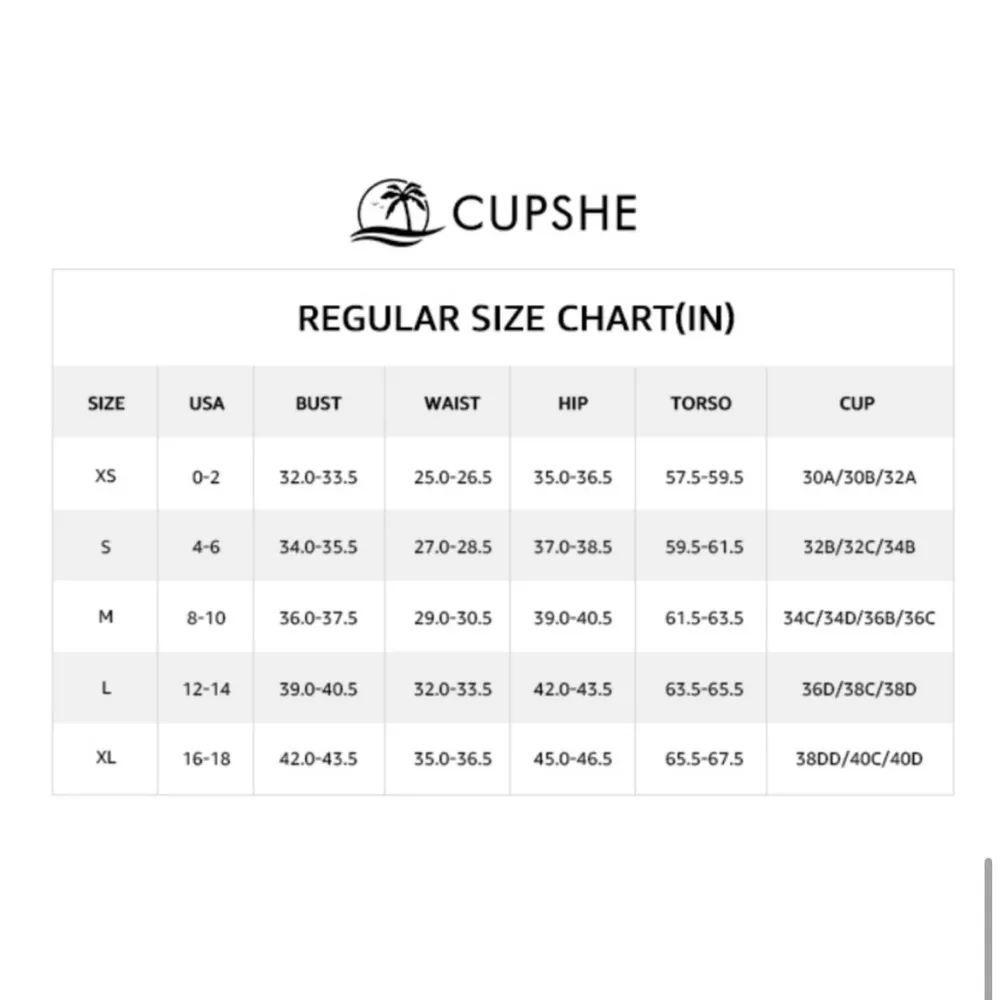 CUPSHE

REGULAR SIZE CHART(IN)

| SIZE | USA | BUST | WAIST | HIP | TORSO | CUP |
|---|---|---|---|---|---|---|
| XS | 0-2 | 32.0-33.5 | 25.0-26.5 | 35.0-36.5 | 57.5-59.5 | 30A/30B/32A |
| S | 4-6 | 34.0-35.5 | 27.0-28.5 | 37.0-38.5 | 59.5-61.5 | 32B/32C/34B |
| M | 8-10 | 36.0-37.5 | 29.0-30.5 | 39.0-40.5 | 61.5-63.5 | 34C/34D/36B/36C |
| L | 12-14 | 39.0-40.5 | 32.0-33.5 | 42.0-43.5 | 63.5-65.5 | 36D/38C/38D |
| XL | 16-18 | 42.0-43.5 | 35.0-36.5 | 45.0-46.5 | 65.5-67.5 | 38DD/40C/40D |